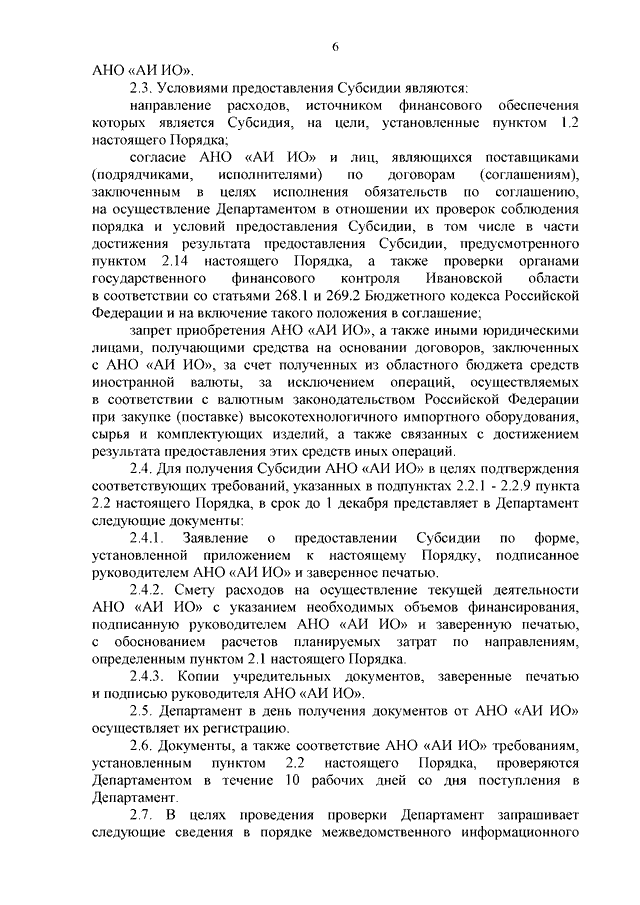 6

АНО «АИ ИО».

2.3. Условиями предоставления Субсидии являются:

направление расходов, источником финансового обеспечения которых является Субсидия, на цели, установленные пунктом 1.2 настоящего Порядка;

согласие АНО «АИ ИО» и лиц, являющихся поставщиками (подрядчиками, исполнителями) по договорам (соглашениям), заключенным в целях исполнения обязательств по соглашению, на осуществление Департаментом в отношении их проверок соблюдения порядка и условий предоставления Субсидии, в том числе в части достижения результата предоставления Субсидии, предусмотренного пунктом 2.14 настоящего Порядка, а также проверки органами государственного финансового контроля Ивановской области в соответствии со статьями 268.1 и 269.2 Бюджетного кодекса Российской Федерации и на включение такого положения в соглашение;

запрет приобретения АНО «АИ ИО», а также иными юридическими лицами, получающими средства на основании договоров, заключенных с АНО «АИ ИО», за счет полученных из областного бюджета средств иностранной валюты, за исключением операций, осуществляемых в соответствии с валютным законодательством Российской Федерации при закупке (поставке) высокотехнологичного импортного оборудования, сырья и комплектующих изделий, а также связанных с достижением результата предоставления этих средств иных операций.

2.4. Для получения Субсидии АНО «АИ ИО» в целях подтверждения соответствующих требований, указанных в подпунктах 2.2.1 - 2.2.9 пункта 2.2 настоящего Порядка, в срок до 1 декабря представляет в Департамент следующие документы:

2.4.1. Заявление о предоставлении Субсидии по форме, установленной приложением к настоящему Порядку, подписанное руководителем АНО «АИ ИО» и заверенное печатью.

2.4.2. Смету расходов на осуществление текущей деятельности АНО «АИ ИО» с указанием необходимых объемов финансирования, подписанную руководителем АНО «АИ ИО» и заверенную печатью, с обоснованием расчетов планируемых затрат по направлениям, определенным пунктом 2.1 настоящего Порядка.

2.4.3. Копии учредительных документов, заверенные печатью и подписью руководителя АНО «АИ ИО».

2.5. Департамент в день получения документов от АНО «АИ ИО» осуществляет их регистрацию.

2.6. Документы, а также соответствие АНО «АИ ИО» требованиям, установленным пунктом 2.2 настоящего Порядка, проверяются Департаментом в течение 10 рабочих дней со дня поступления в Департамент.

2.7. В целях проведения проверки Департамент запрашивает следующие сведения в порядке межведомственного информационного